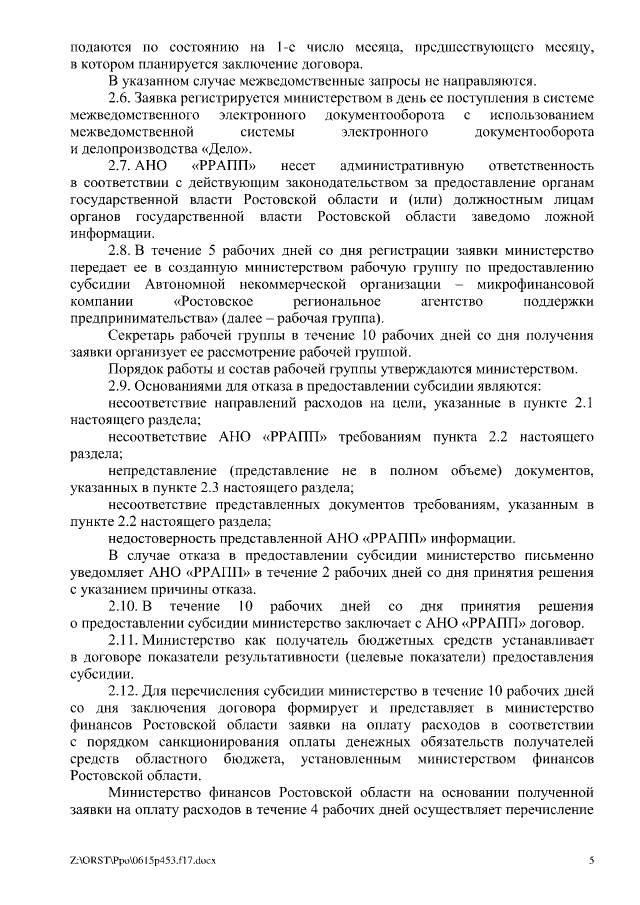 подаются по состоянию на 1-е число месяца, предшествующего месяцу, в котором планируется заключение договора.

В указанном случае межведомственные запросы не направляются.

2.6. Заявка регистрируется министерством в день ее поступления в системе межведомственного электронного документооборота с использованием межведомственной системы электронного документооборота и делопроизводства «Дело».

2.7. АНО «РРАПП» несет административную ответственность в соответствии с действующим законодательством за предоставление органам государственной власти Ростовской области и (или) должностным лицам органов государственной власти Ростовской области заведомо ложной информации.

2.8. В течение 5 рабочих дней со дня регистрации заявки министерство передает ее в созданную министерством рабочую группу по предоставлению субсидии Автономной некоммерческой организации – микрофинансовой компании «Ростовское региональное агентство поддержки предпринимательства» (далее – рабочая группа).

Секретарь рабочей группы в течение 10 рабочих дней со дня получения заявки организует ее рассмотрение рабочей группой.

Порядок работы и состав рабочей группы утверждаются министерством.

2.9. Основаниями для отказа в предоставлении субсидии являются:

несоответствие направлений расходов на цели, указанные в пункте 2.1 настоящего раздела;

несоответствие АНО «РРАПП» требованиям пункта 2.2 настоящего раздела;

непредставление (представление не в полном объеме) документов, указанных в пункте 2.3 настоящего раздела;

несоответствие представленных документов требованиям, указанным в пункте 2.2 настоящего раздела;

недостоверность представленной АНО «РРАПП» информации.

В случае отказа в предоставлении субсидии министерство письменно уведомляет АНО «РРАПП» в течение 2 рабочих дней со дня принятия решения с указанием причины отказа.

2.10. В течение 10 рабочих дней со дня принятия решения о предоставлении субсидии министерство заключает с АНО «РРАПП» договор.

2.11. Министерство как получатель бюджетных средств устанавливает в договоре показатели результативности (целевые показатели) предоставления субсидии.

2.12. Для перечисления субсидии министерство в течение 10 рабочих дней со дня заключения договора формирует и представляет в министерство финансов Ростовской области заявки на оплату расходов в соответствии с порядком санкционирования оплаты денежных обязательств получателей средств областного бюджета, установленным министерством финансов Ростовской области.

Министерство финансов Ростовской области на основании полученной заявки на оплату расходов в течение 4 рабочих дней осуществляет перечисление

Z:\ORST\Ppo\0615p453.f17.docx 5